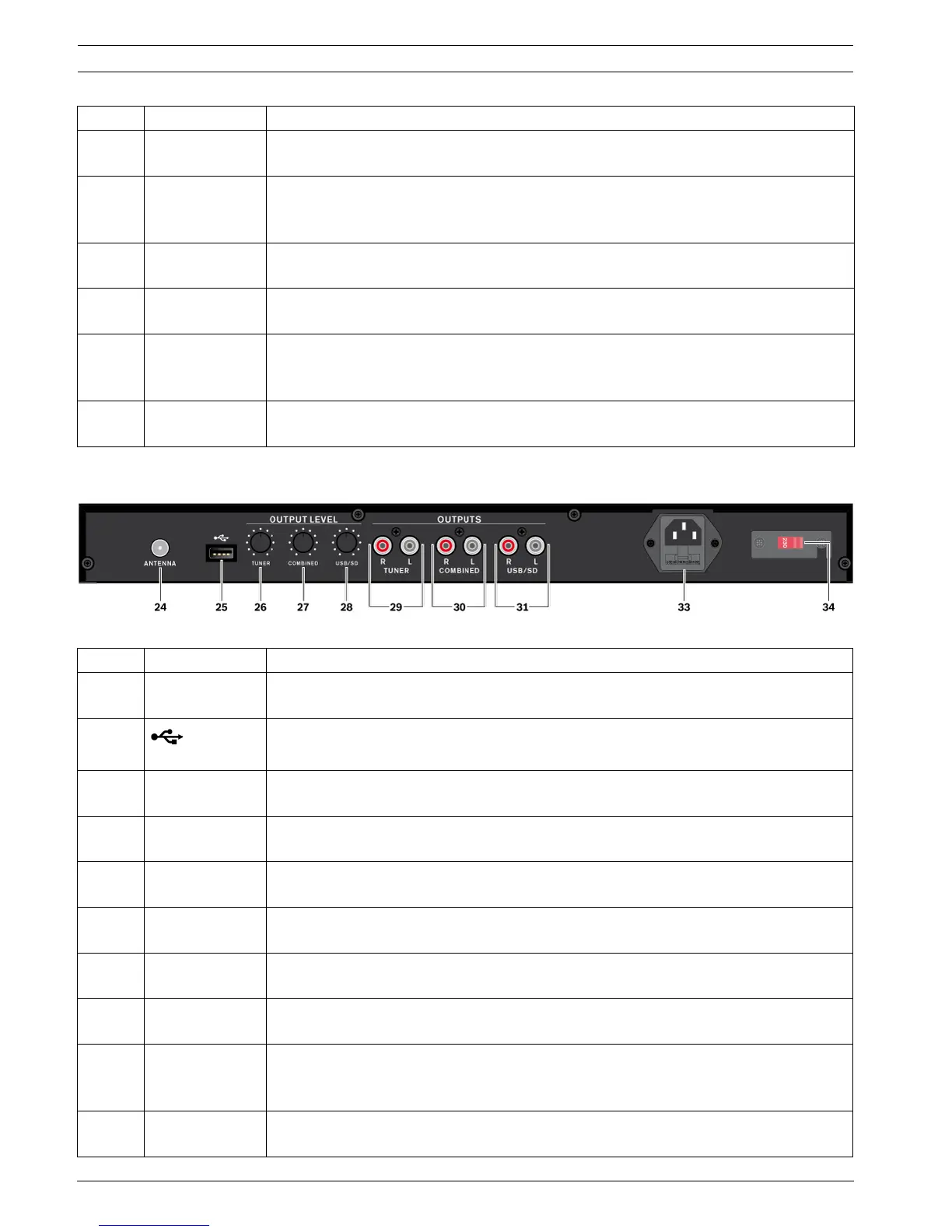 OUTPUT LEVEL

OUTPUTS

ANTENNA

TUNER

COMBINED

USB/SD

R L
TUNER

R L
COMBINED

R L
USB/SD

230

24 25 26 27 28 29 30 31 33 34